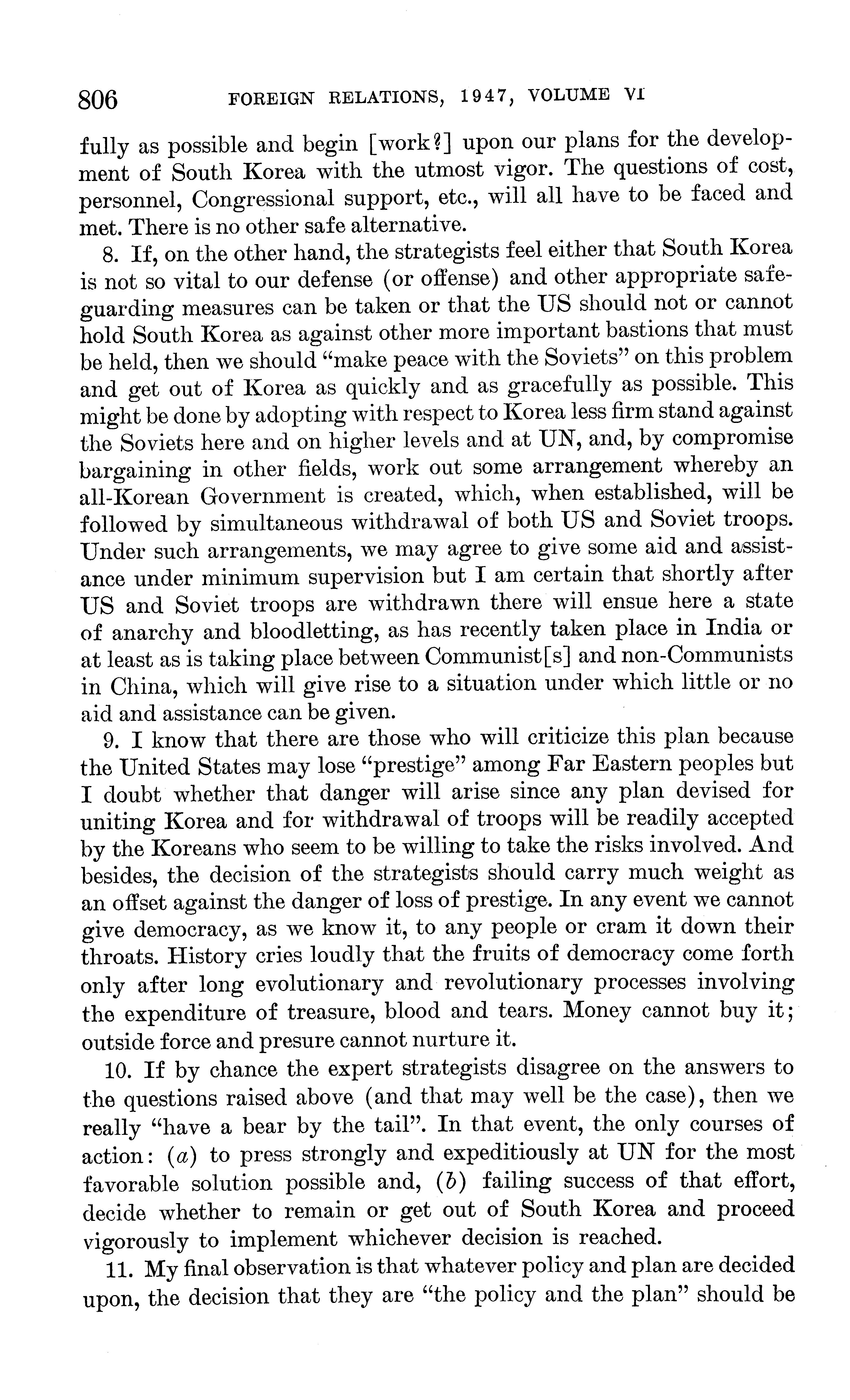 806 FOREIGN RELATIONS, 1947, VOLUME VI

fully as possible and begin [work?] upon our plans for the development of South Korea with the utmost vigor. The questions of cost, personnel, Congressional support, etc., will all have to be faced and met. There is no other safe alternative.

8. If, on the other hand, the strategists feel either that South Korea is not so vital to our defense (or offense) and other appropriate safeguarding measures can be taken or that the US should not or cannot hold South Korea as against other more important bastions that must be held, then we should "make peace with the Soviets" on this problem and get out of Korea as quickly and as gracefully as possible. This might be done by adopting with respect to Korea less firm stand against the Soviets here and on higher levels and at UN, and, by compromise bargaining in other fields, work out some arrangement whereby an all-Korean Government is created, which, when established, will be followed by simultaneous withdrawal of both US and Soviet troops. Under such arrangements, we may agree to give some aid and assistance under minimum supervision but I am certain that shortly after US and Soviet troops are withdrawn there will ensue here a state of anarchy and bloodletting, as has recently taken place in India or at least as is taking place between Communist[s] and non-Communists in China, which will give rise to a situation under which little or no aid and assistance can be given.

9. I know that there are those who will criticize this plan because the United States may lose "prestige" among Far Eastern peoples but I doubt whether that danger will arise since any plan devised for uniting Korea and for withdrawal of troops will be readily accepted by the Koreans who seem to be willing to take the risks involved. And besides, the decision of the strategists should carry much weight as an offset against the danger of loss of prestige. In any event we cannot give democracy, as we know it, to any people or cram it down their throats. History cries loudly that the fruits of democracy come forth only after long evolutionary and revolutionary processes involving the expenditure of treasure, blood and tears. Money cannot buy it; outside force and presure cannot nurture it.

10. If by chance the expert strategists disagree on the answers to the questions raised above (and that may well be the case), then we really "have a bear by the tail". In that event, the only courses of action: (a) to press strongly and expeditiously at UN for the most favorable solution possible and, (b) failing success of that effort, decide whether to remain or get out of South Korea and proceed vigorously to implement whichever decision is reached.

11. My final observation is that whatever policy and plan are decided upon, the decision that they are "the policy and the plan" should be